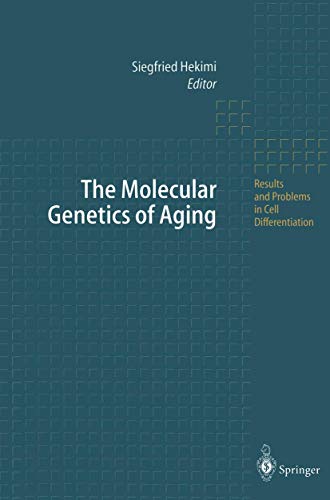 Siegfried Hekimi
Editor

The Molecular Genetics of Aging

Results and Problems in Cell Differentiation

Springer